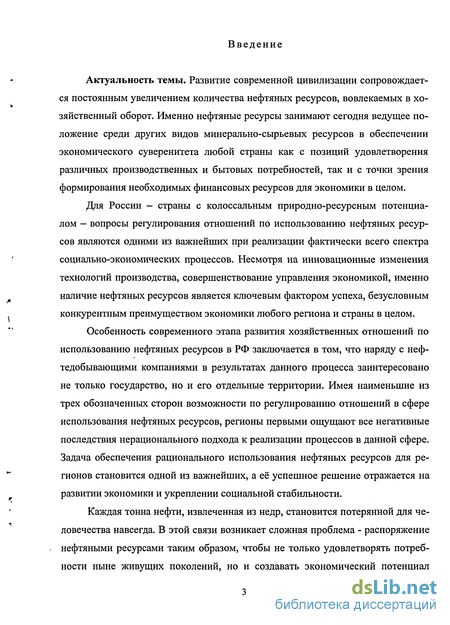 Введение

Актуальность темы. Развитие современной цивилизации сопровождается постоянным увеличением количества нефтяных ресурсов, вовлекаемых в хозяйственный оборот. Именно нефтяные ресурсы занимают сегодня ведущее положение среди других видов минерально-сырьевых ресурсов в обеспечении экономического суверенитета любой страны как с позиций удовлетворения различных производственных и бытовых потребностей, так и с точки зрения формирования необходимых финансовых ресурсов для экономики в целом.

Для России – страны с колоссальным природно-ресурсным потенциалом – вопросы регулирования отношений по использованию нефтяных ресурсов являются одними из важнейших при реализации фактически всего спектра социально-экономических процессов. Несмотря на инновационные изменения технологий производства, совершенствование управления экономикой, именно наличие нефтяных ресурсов является ключевым фактором успеха, безусловным конкурентным преимуществом экономики любого региона и страны в целом.

Особенность современного этапа развития хозяйственных отношений по использованию нефтяных ресурсов в РФ заключается в том, что наряду с нефтедобывающими компаниями в результатах данного процесса заинтересовано не только государство, но и его отдельные территории. Имея наименьшие из трех обозначенных сторон возможности по регулированию отношений в сфере использования нефтяных ресурсов, регионы первыми ощущают все негативные последствия нерационального подхода к реализации процессов в данной сфере. Задача обеспечения рационального использования нефтяных ресурсов для регионов становится одной из важнейших, а её успешное решение отражается на развитии экономики и укреплении социальной стабильности.

Каждая тонна нефти, извлеченная из недр, становится потерянной для человечества навсегда. В этой связи возникает сложная проблема - распоряжение нефтяными ресурсами таким образом, чтобы не только удовлетворять потребности ныне живущих поколений, но и создавать экономический потенциал

3

dsLib.net
библиотека диссертаций